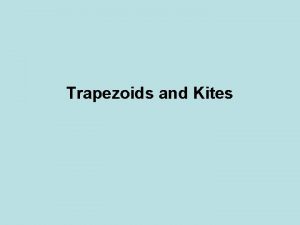 Trapezoids and Kites